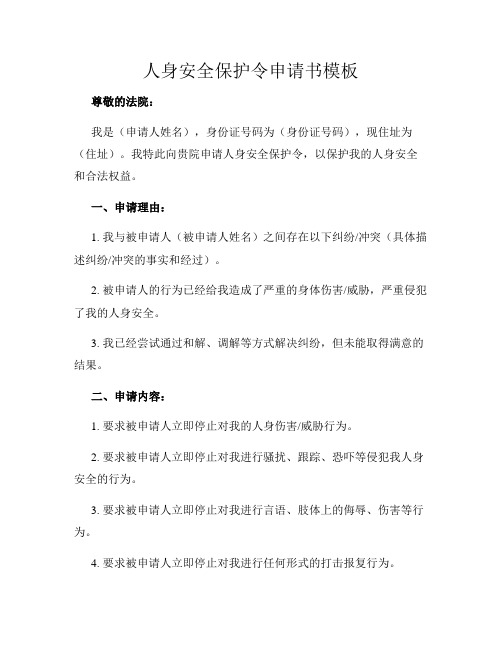 人身安全保护令申请书模板

尊敬的法院：

我是（申请人姓名），身份证号码为（身份证号码），现住址为（住址）。我特此向贵院申请人身安全保护令，以保护我的人身安全和合法权益。

一、申请理由：

1. 我与被申请人（被申请人姓名）之间存在以下纠纷/冲突（具体描述纠纷/冲突的事实和经过）。

2. 被申请人的行为已经给我造成了严重的身体伤害/威胁，严重侵犯了我的人身安全。

3. 我已经尝试通过和解、调解等方式解决纠纷，但未能取得满意的结果。

二、申请内容：

1. 要求被申请人立即停止对我的人身伤害/威胁行为。

2. 要求被申请人立即停止对我进行骚扰、跟踪、恐吓等侵犯我人身安全的行为。

3. 要求被申请人立即停止对我进行言语、肢体上的侮辱、伤害等行为。

4. 要求被申请人立即停止对我进行任何形式的打击报复行为。